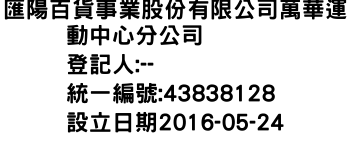 匯陽百貨事業股份有限公司萬華運動中心分公司
登記人:--
統一編號:43838128
設立日期2016-05-24